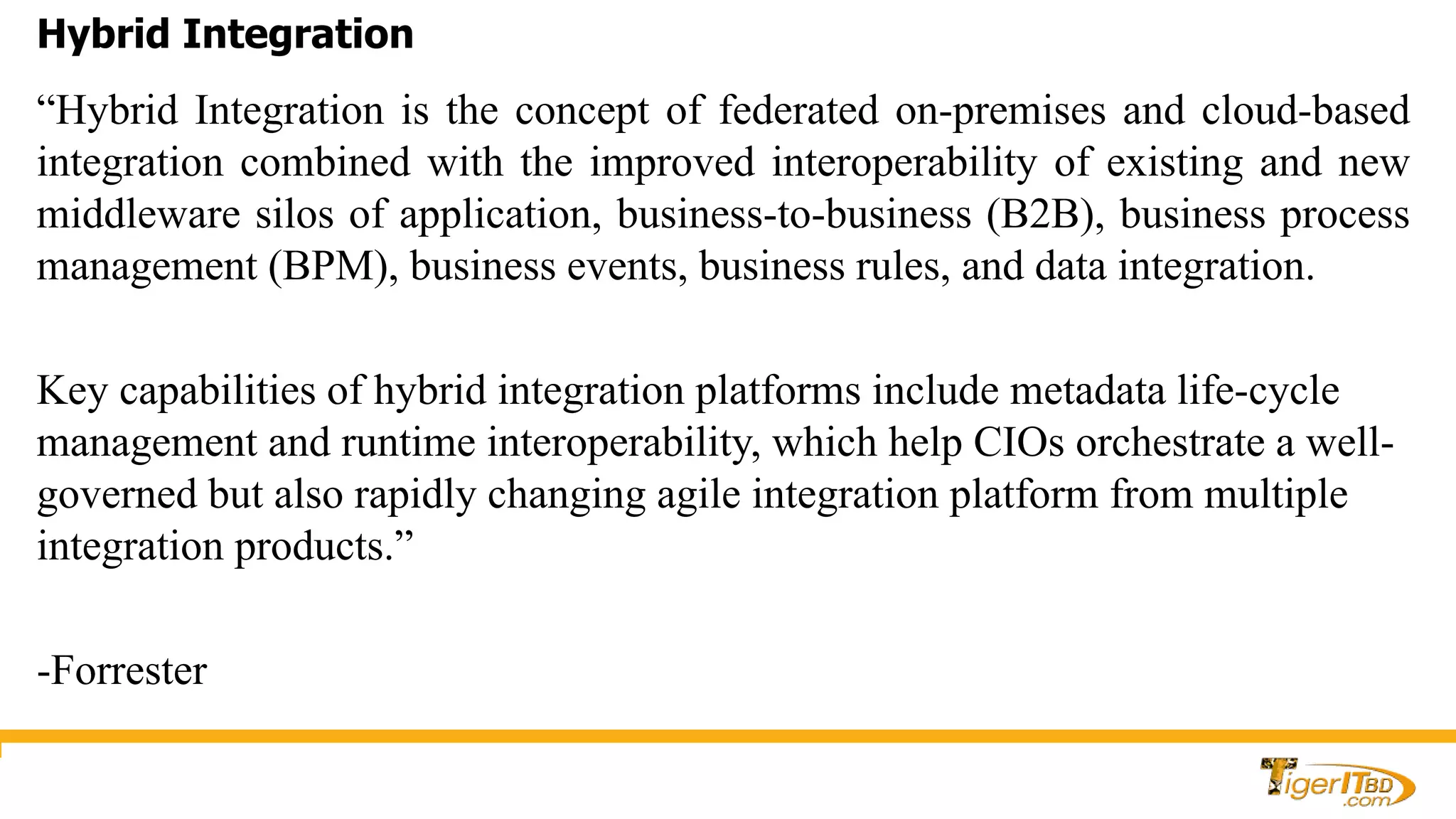 Hybrid Integration

“Hybrid Integration is the concept of federated on-premises and cloud-based integration combined with the improved interoperability of existing and new middleware silos of application, business-to-business (B2B), business process management (BPM), business events, business rules, and data integration.

Key capabilities of hybrid integration platforms include metadata life-cycle management and runtime interoperability, which help CIOs orchestrate a well-governed but also rapidly changing agile integration platform from multiple integration products.”

-Forrester

TigerITBD.com